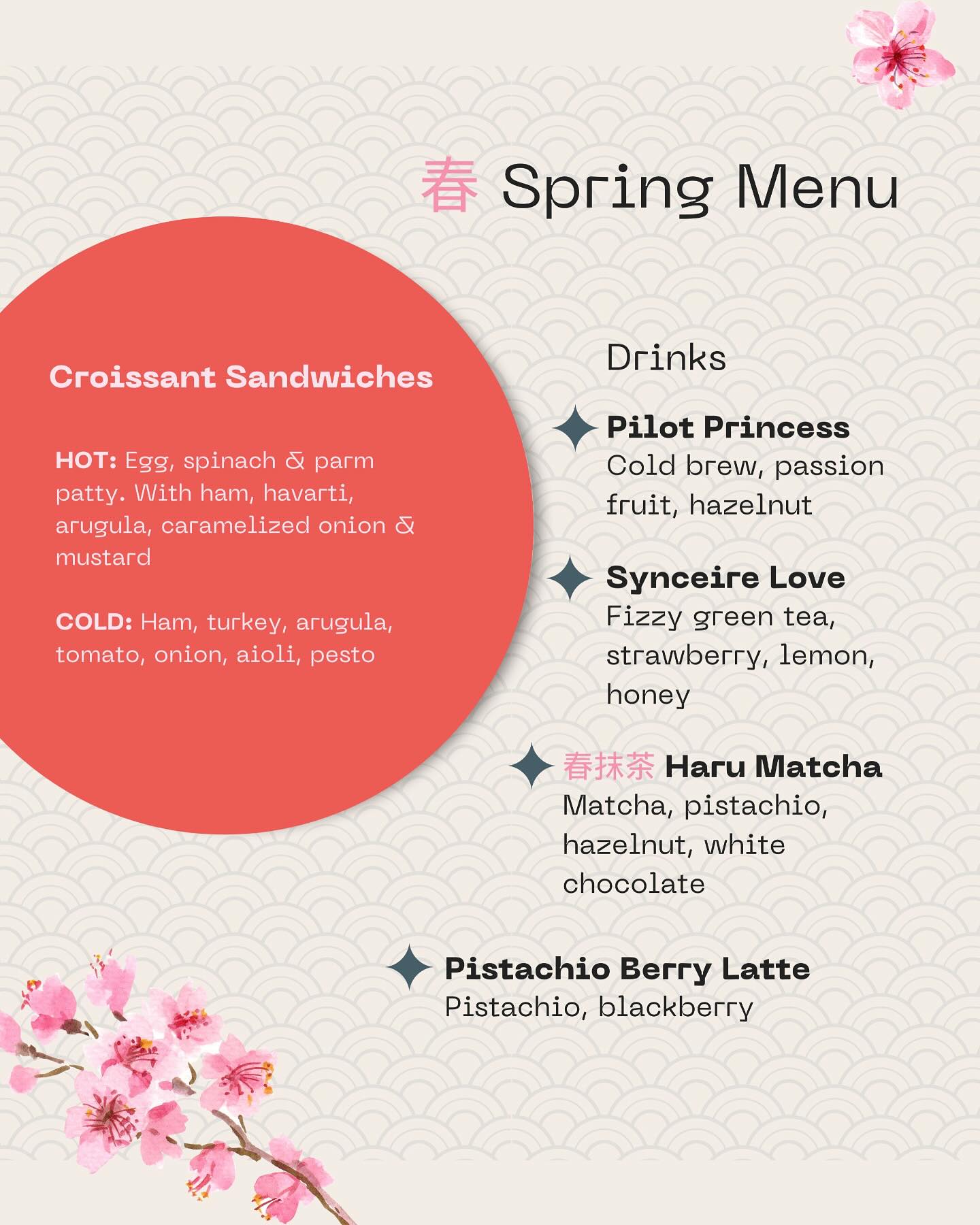 春 Spring Menu

Croissant Sandwiches

HOT: Egg, spinach & parm patty. With ham, havarti, arugula, caramelized onion & mustard

COLD: Ham, turkey, arugula, tomato, onion, aioli, pesto

Drinks

Pilot Princess
Cold brew, passion fruit, hazelnut

Synceire Love
Fizzy green tea, strawberry, lemon, honey

春抹茶 Haru Matcha
Matcha, pistachio, hazelnut, white chocolate

Pistachio Berry Latte
Pistachio, blackberry